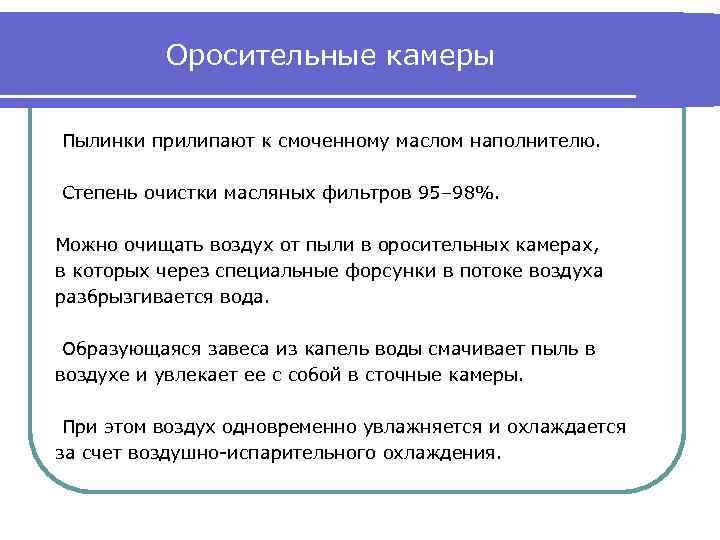 Оросительные камеры

Пылинки прилипают к смоченному маслом наполнителю.

Степень очистки масляных фильтров 95–98%.

Можно очищать воздух от пыли в оросительных камерах, в которых через специальные форсунки в потоке воздуха разбрызгивается вода.

Образующаяся завеса из капель воды смачивает пыль в воздухе и увлекает ее с собой в сточные камеры.

При этом воздух одновременно увлажняется и охлаждается за счет воздушно-испарительного охлаждения.